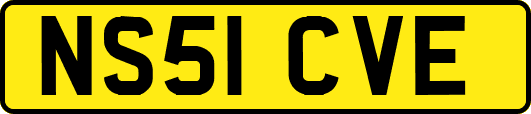 NS51 CVE